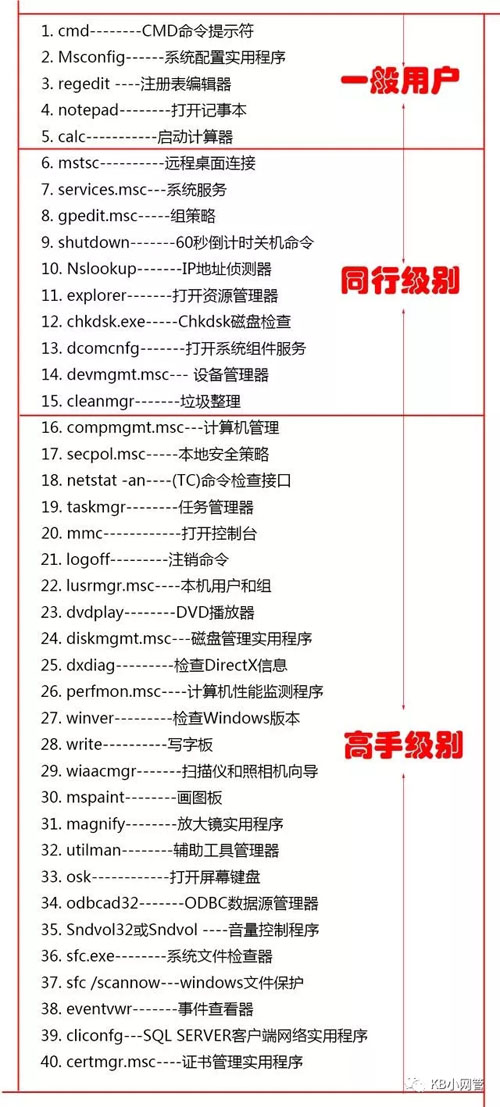 1. cmd--------CMD命令提示符
2. Msconfig------系统配置实用程序
3. regedit ----注册表编辑器
4. notepad--------打开记事本
5. calc-----------启动计算器

一般用户

6. mstsc----------远程桌面连接
7. services.msc---系统服务
8. gpedit.msc-----组策略
9. shutdown-------60秒倒计时关机命令
10. Nslookup-------IP地址侦测器
11. explorer-------打开资源管理器
12. chkdsk.exe-----Chkdsk磁盘检查
13. dcomcnfg-------打开系统组件服务
14. devmgmt.msc--- 设备管理器
15. cleanmgr-------垃圾整理

同行级别

16. compmgmt.msc---计算机管理
17. secpol.msc-----本地安全策略
18. netstat -an----(TC)命令检查接口
19. taskmgr--------任务管理器
20. mmc------------打开控制台
21. logoff---------注销命令
22. lusrmgr.msc----本机用户和组
23. dvdplay--------DVD播放器
24. diskmgmt.msc---磁盘管理实用程序
25. dxdiag---------检查DirectX信息
26. perfmon.msc----计算机性能监测程序
27. winver---------检查Windows版本
28. write----------写字板
29. wiaacmgr-------扫描仪和照相机向导
30. mspaint--------画图板
31. magnify--------放大镜实用程序
32. utilman--------辅助工具管理器
33. osk------------打开屏幕键盘
34. odbcad32-------ODBC数据源管理器
35. Sndvol32或Sndvol ---音量控制程序
36. sfc.exe--------系统文件检查器
37. sfc /scannow---windows文件保护
38. eventvwr-------事件查看器
39. cliconfg---SQL SERVER客户端网络实用程序
40. certmgr.msc----证书管理实用程序

高手级别

KB小网管